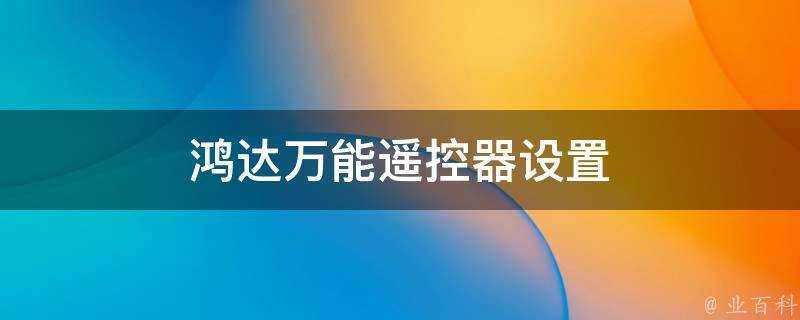 鸿达万能遥控器设置

@ 业百科